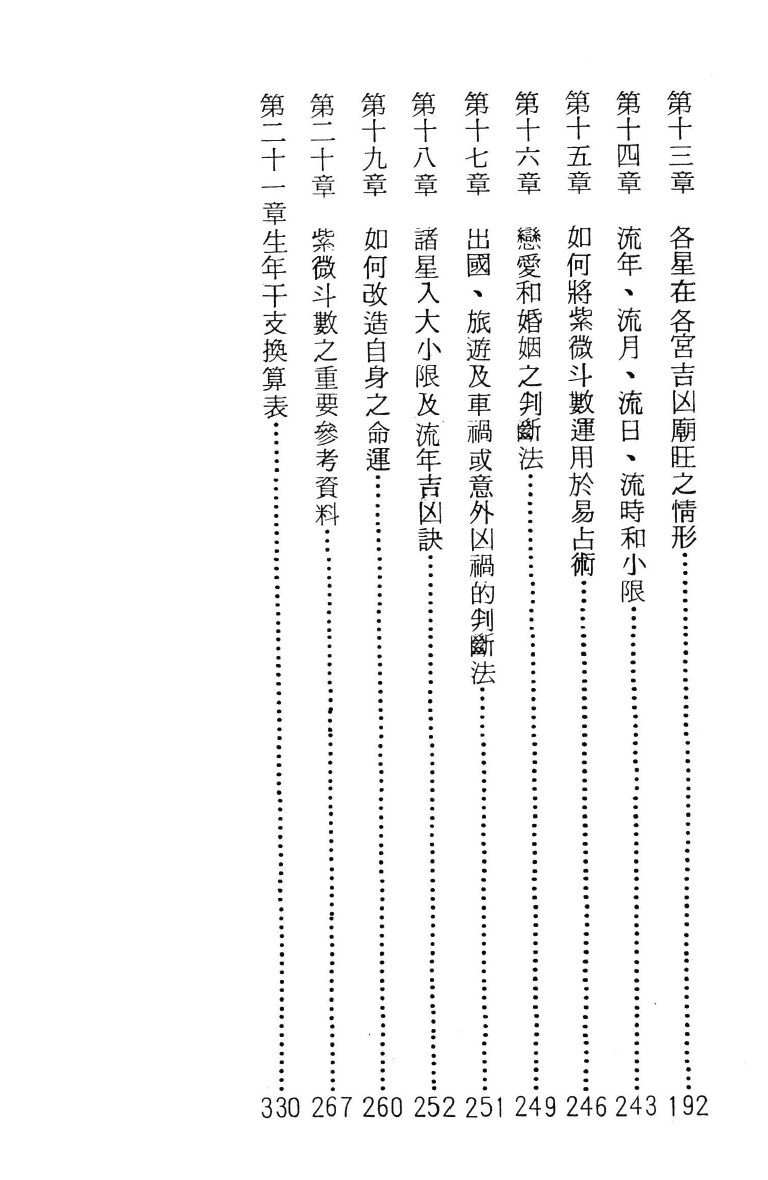 第十三章　各星在各宮吉凶廟旺之情形……192
第十四章　流年、流月、流日、流時和小限……243
第十五章　如何將紫微斗數運用於易占術……246
第十六章　戀愛和婚姻之判斷法……249
第十七章　出國、旅遊及車禍或意外凶禍的判斷法……251
第十八章　諸星入大小限及流年吉凶訣……252
第十九章　如何改造自身之命運……260
第二十章　紫微斗數之重要參考資料……267
第二十一章生年干支換算表……330